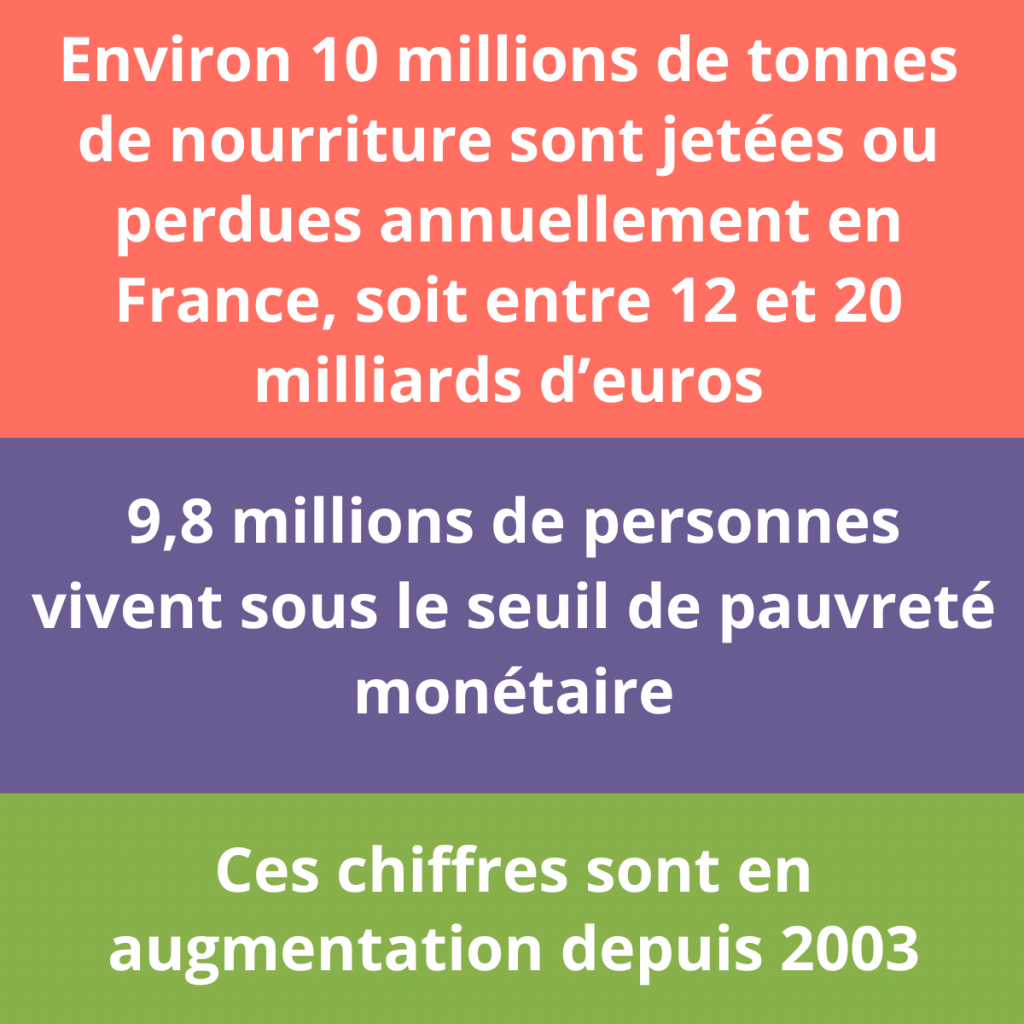 Environ 10 millions de tonnes de nourriture sont jetées ou perdues annuellement en France, soit entre 12 et 20 milliards d'euros

9,8 millions de personnes vivent sous le seuil de pauvreté monétaire

Ces chiffres sont en augmentation depuis 2003